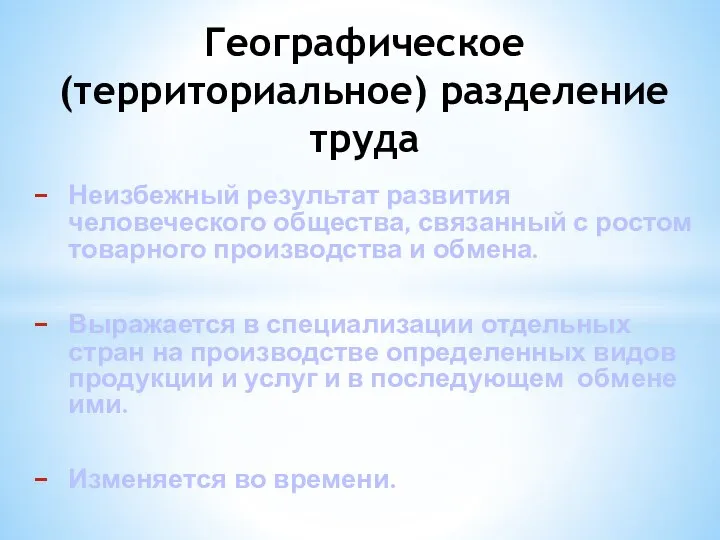 Географическое (территориальное) разделение труда

– Неизбежный результат развития человеческого общества, связанный с ростом товарного производства и обмена.

– Выражается в специализации отдельных стран на производстве определенных видов продукции и услуг и в последующем обмене ими.

– Изменяется во времени.